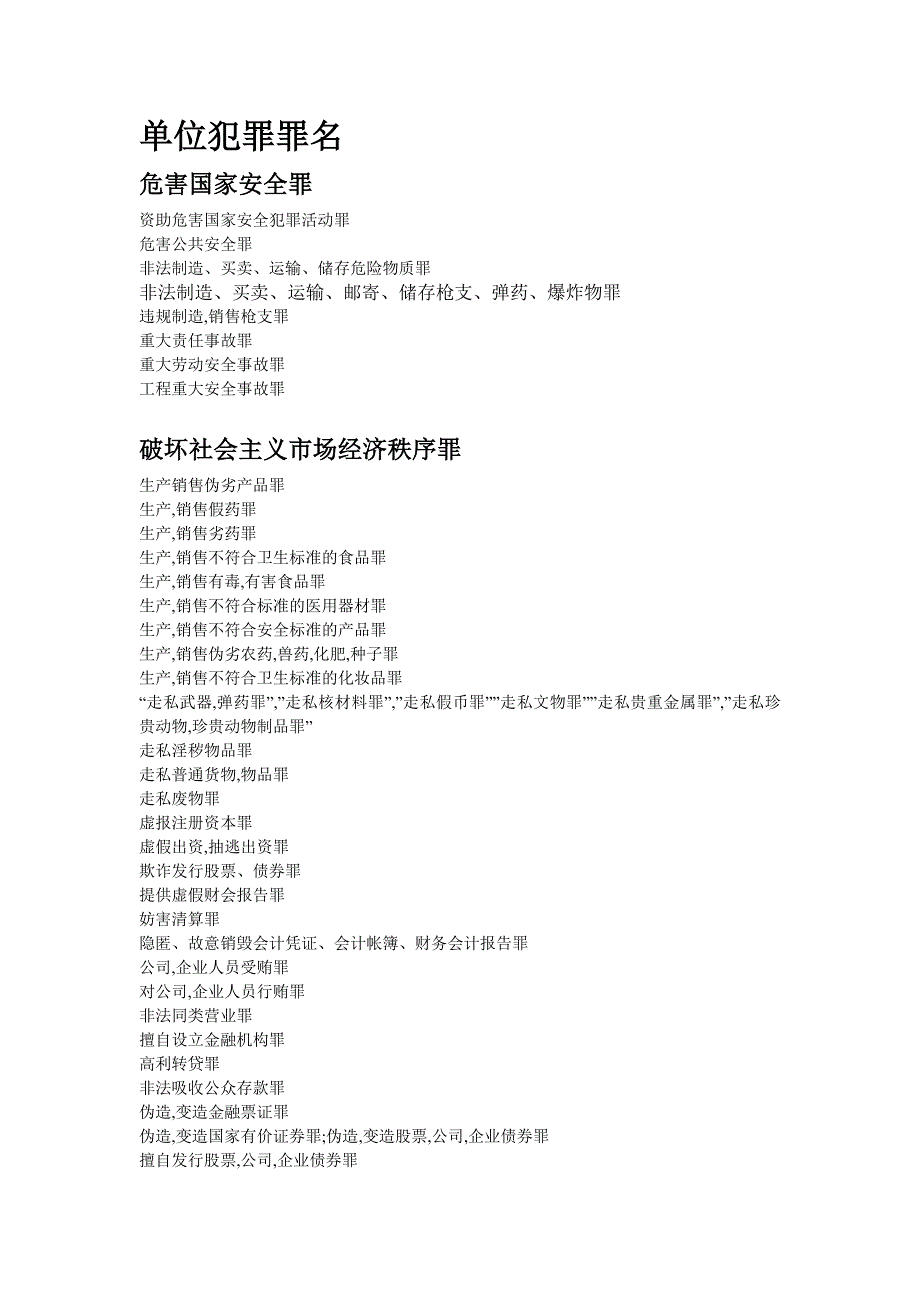 单位犯罪罪名

危害国家安全罪

资助危害国家安全犯罪活动罪
危害公共安全罪
非法制造、买卖、运输、储存危险物质罪
非法制造、买卖、运输、邮寄、储存枪支、弹药、爆炸物罪
违规制造,销售枪支罪
重大责任事故罪
重大劳动安全事故罪
工程重大安全事故罪

破坏社会主义市场经济秩序罪

生产销售伪劣产品罪
生产,销售假药罪
生产,销售劣药罪
生产,销售不符合卫生标准的食品罪
生产,销售有毒,有害食品罪
生产,销售不符合标准的医用器材罪
生产,销售不符合安全标准的产品罪
生产,销售伪劣农药,兽药,化肥,种子罪
生产,销售不符合卫生标准的化妆品罪
“走私武器,弹药罪”,”走私核材料罪”,”走私假币罪””走私文物罪””走私贵重金属罪”,”走私珍贵动物,珍贵动物制品罪”
走私淫秽物品罪
走私普通货物,物品罪
走私废物罪
虚报注册资本罪
虚假出资,抽逃出资罪
欺诈发行股票、债券罪
提供虚假财会报告罪
妨害清算罪
隐匿、故意销毁会计凭证、会计帐簿、财务会计报告罪
公司,企业人员受贿罪
对公司,企业人员行贿罪
非法同类营业罪
擅自设立金融机构罪
高利转贷罪
非法吸收公众存款罪
伪造,变造金融票证罪
伪造,变造国家有价证券罪;伪造,变造股票,公司,企业债券罪
擅自发行股票,公司,企业债券罪